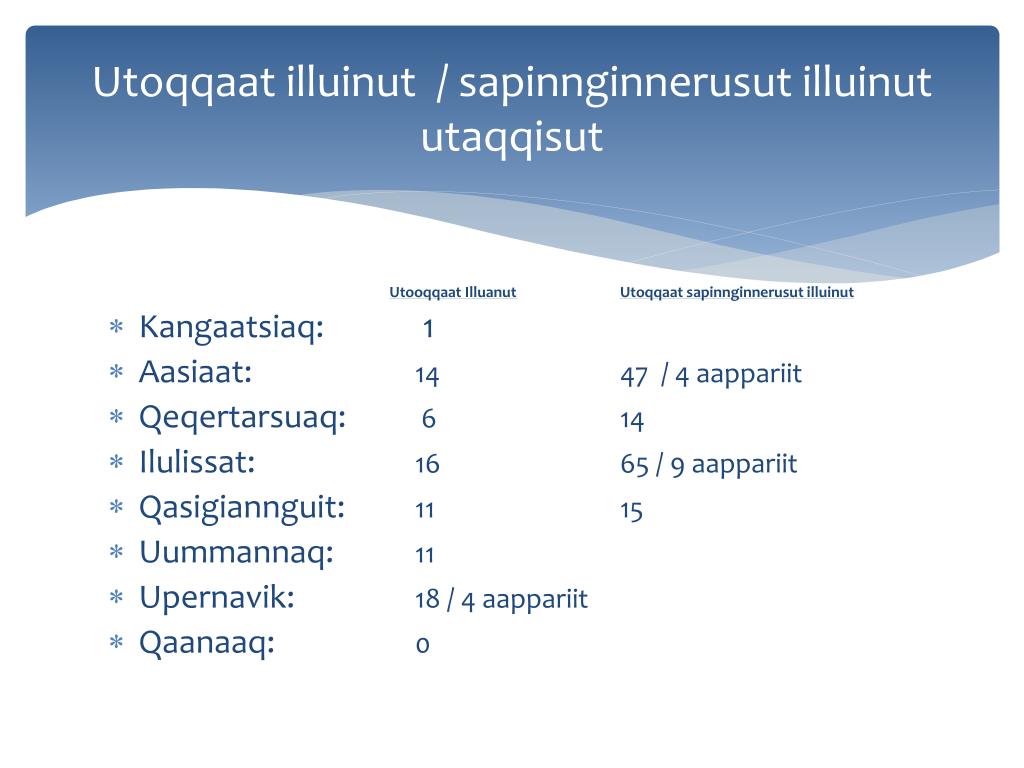 Utoqqaat illuinut / sapinnginnerusut illuinut utaqqisut

| | Utooqqaat Illuanut | Utoqqaat sapinnginnerusut illuinut |
|---|---|---|
| Kangaatsiaq: | 1 | |
| Aasiaat: | 14 | 47 / 4 aappariit |
| Qeqertarsuaq: | 6 | 14 |
| Ilulissat: | 16 | 65 / 9 aappariit |
| Qasigiannguit: | 11 | 15 |
| Uummannaq: | 11 | |
| Upernavik: | 18 / 4 aappariit | |
| Qaanaaq: | 0 | |